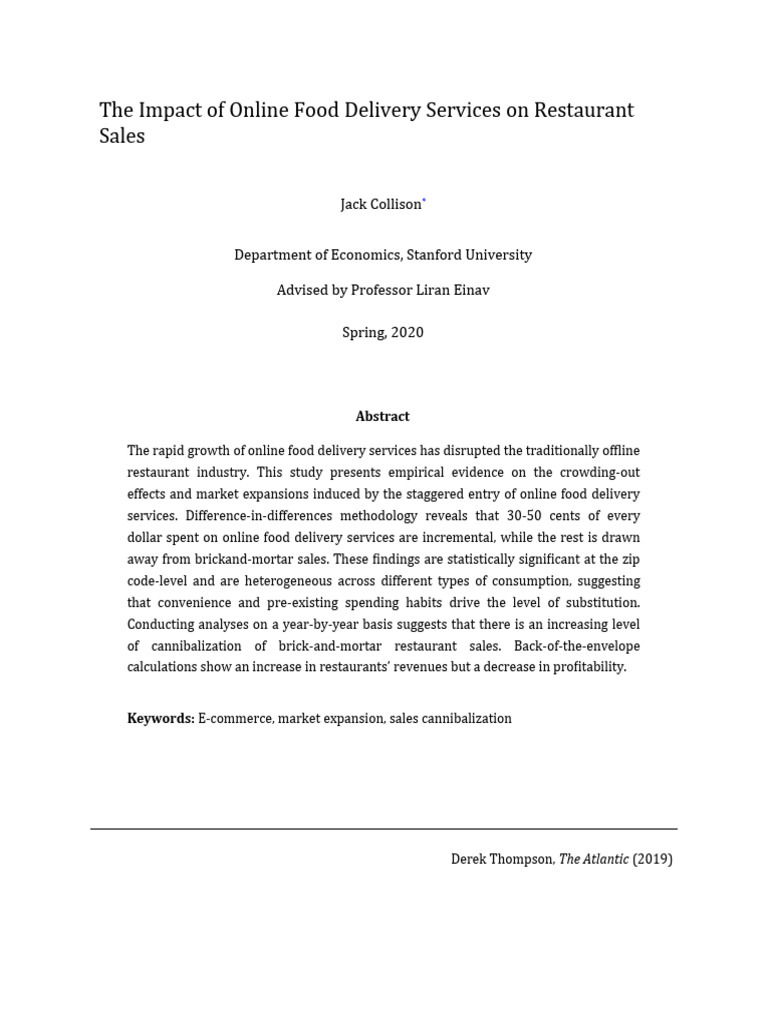 The Impact of Online Food Delivery Services on Restaurant Sales

Jack Collison*

Department of Economics, Stanford University

Advised by Professor Liran Einav

Spring, 2020

**Abstract**

The rapid growth of online food delivery services has disrupted the traditionally offline restaurant industry. This study presents empirical evidence on the crowding-out effects and market expansions induced by the staggered entry of online food delivery services. Difference-in-differences methodology reveals that 30-50 cents of every dollar spent on online food delivery services are incremental, while the rest is drawn away from brickand-mortar sales. These findings are statistically significant at the zip code-level and are heterogeneous across different types of consumption, suggesting that convenience and pre-existing spending habits drive the level of substitution. Conducting analyses on a year-by-year basis suggests that there is an increasing level of cannibalization of brick-and-mortar restaurant sales. Back-of-the-envelope calculations show an increase in restaurants' revenues but a decrease in profitability.

**Keywords:** E-commerce, market expansion, sales cannibalization

Derek Thompson, *The Atlantic* (2019)